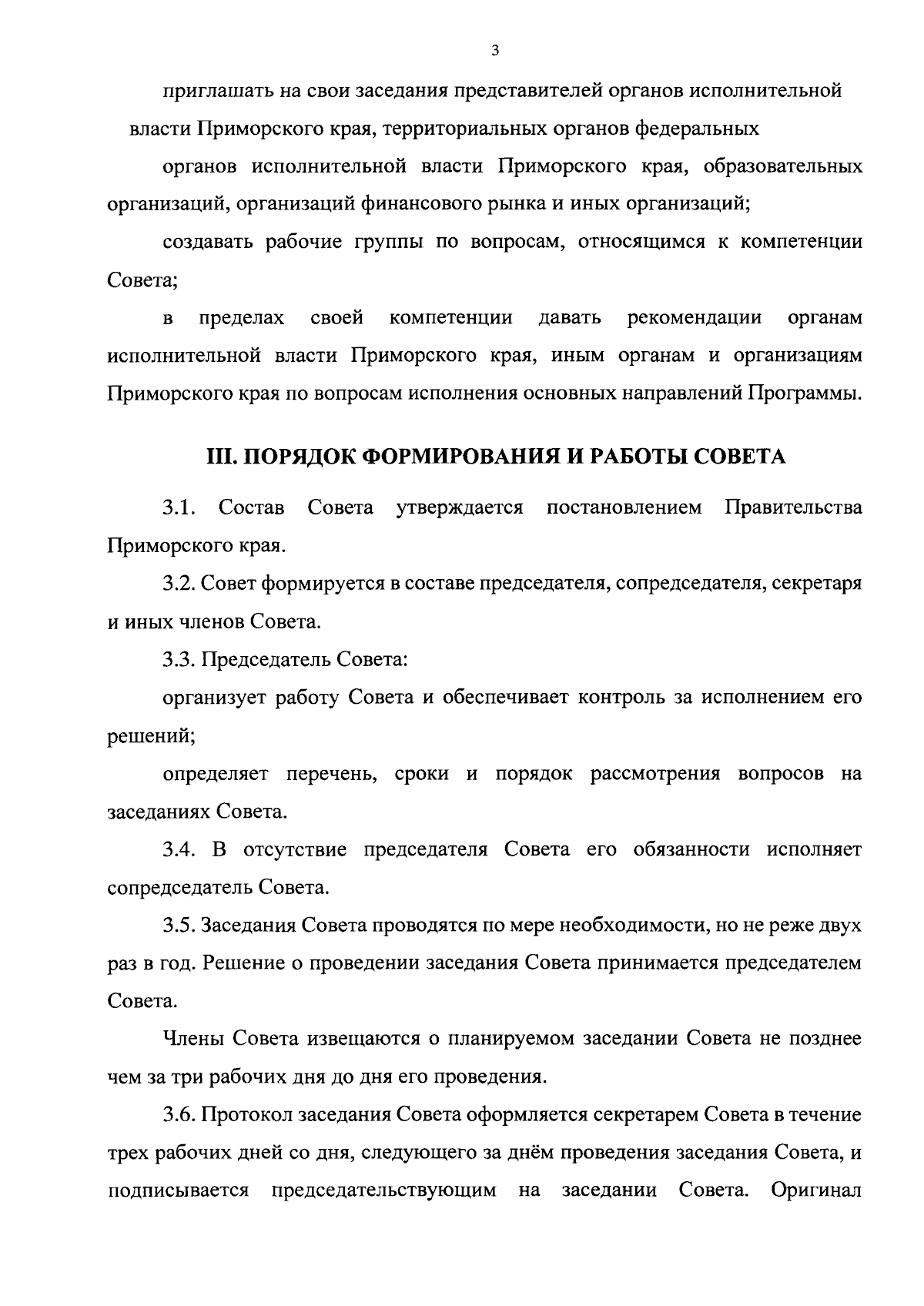 3

приглашать на свои заседания представителей органов исполнительной власти Приморского края, территориальных органов федеральных

органов исполнительной власти Приморского края, образовательных организаций, организаций финансового рынка и иных организаций;

создавать рабочие группы по вопросам, относящимся к компетенции Совета;

в пределах своей компетенции давать рекомендации органам исполнительной власти Приморского края, иным органам и организациям Приморского края по вопросам исполнения основных направлений Программы.

III. ПОРЯДОК ФОРМИРОВАНИЯ И РАБОТЫ СОВЕТА

3.1. Состав Совета утверждается постановлением Правительства Приморского края.

3.2. Совет формируется в составе председателя, сопредседателя, секретаря и иных членов Совета.

3.3. Председатель Совета:

организует работу Совета и обеспечивает контроль за исполнением его решений;

определяет перечень, сроки и порядок рассмотрения вопросов на заседаниях Совета.

3.4. В отсутствие председателя Совета его обязанности исполняет сопредседатель Совета.

3.5. Заседания Совета проводятся по мере необходимости, но не реже двух раз в год. Решение о проведении заседания Совета принимается председателем Совета.

Члены Совета извещаются о планируемом заседании Совета не позднее чем за три рабочих дня до дня его проведения.

3.6. Протокол заседания Совета оформляется секретарем Совета в течение трех рабочих дней со дня, следующего за днём проведения заседания Совета, и подписывается председательствующим на заседании Совета. Оригинал